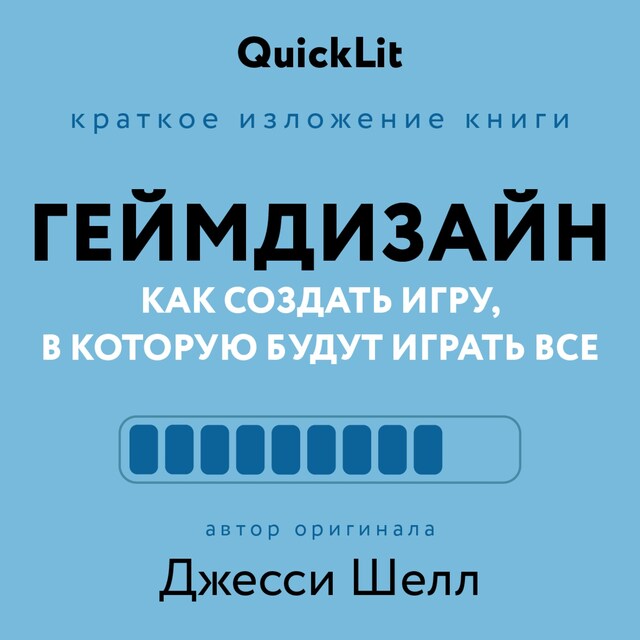 QuickLit

краткое изложение книги

ГЕЙМДИЗАЙН

КАК СОЗДАТЬ ИГРУ, В КОТОРУЮ БУДУТ ИГРАТЬ ВСЕ

автор оригинала

Джесси Шелл